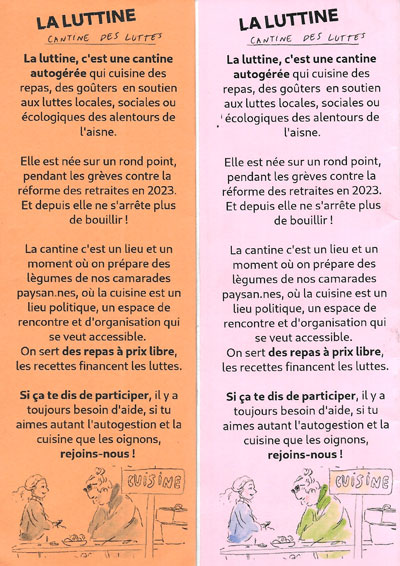 LA LUTTINE

CANTINE DES LUTTES

La luttine, c'est une cantine autogérée qui cuisine des repas, des goûters en soutien aux luttes locales, sociales ou écologiques des alentours de l'aisne.

Elle est née sur un rond point, pendant les grèves contre la réforme des retraites en 2023. Et depuis elle ne s'arrête plus de bouillir !

La cantine c'est un lieu et un moment où on prépare des lègumes de nos camarades paysan.nes, où la cuisine est un lieu politique, un espace de rencontre et d'organisation qui se veut accessible.
On sert des repas à prix libre, les recettes financent les luttes.

Si ça te dis de participer, il y a toujours besoin d'aide, si tu aimes autant l'autogestion et la cuisine que les oignons, rejoins-nous !

CUISINE

LA LUTTINE

CANTINE DES LUTTES

La luttine, c'est une cantine autogérée qui cuisine des repas, des goûters en soutien aux luttes locales, sociales ou écologiques des alentours de l'aisne.

Elle est née sur un rond point, pendant les grèves contre la réforme des retraites en 2023. Et depuis elle ne s'arrête plus de bouillir !

La cantine c'est un lieu et un moment où on prépare des lègumes de nos camarades paysan.nes, où la cuisine est un lieu politique, un espace de rencontre et d'organisation qui se veut accessible.
On sert des repas à prix libre, les recettes financent les luttes.

Si ça te dis de participer, il y a toujours besoin d'aide, si tu aimes autant l'autogestion et la cuisine que les oignons, rejoins-nous !

CUISINE